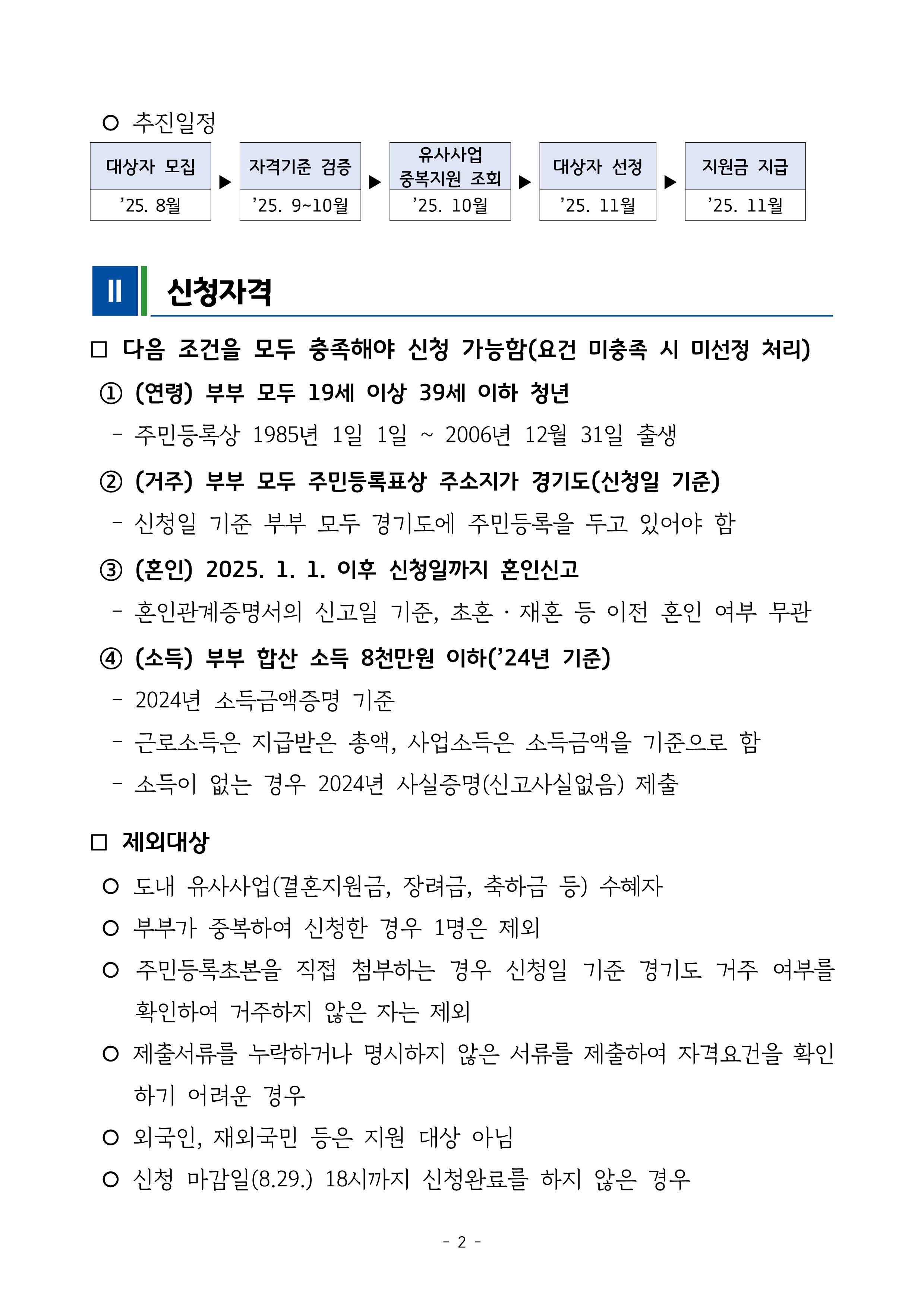 ○ 추진일정

| 대상자 모집 | ▶ | 자격기준 검증 | ▶ | 유사사업 중복지원 조회 | ▶ | 대상자 선정 | ▶ | 지원금 지급 |
|---|---|---|---|---|---|---|---|---|
| ’25. 8월 | | ’25. 9~10월 | | ’25. 10월 | | ’25. 11월 | | ’25. 11월 |

Ⅱ 신청자격

□ 다음 조건을 모두 충족해야 신청 가능함(요건 미충족 시 미선정 처리)

① (연령) 부부 모두 19세 이상 39세 이하 청년

- 주민등록상 1985년 1일 1일 ~ 2006년 12월 31일 출생

② (거주) 부부 모두 주민등록표상 주소지가 경기도(신청일 기준)

- 신청일 기준 부부 모두 경기도에 주민등록을 두고 있어야 함

③ (혼인) 2025. 1. 1. 이후 신청일까지 혼인신고

- 혼인관계증명서의 신고일 기준, 초혼 · 재혼 등 이전 혼인 여부 무관

④ (소득) 부부 합산 소득 8천만원 이하(’24년 기준)

- 2024년 소득금액증명 기준
- 근로소득은 지급받은 총액, 사업소득은 소득금액을 기준으로 함
- 소득이 없는 경우 2024년 사실증명(신고사실없음) 제출

□ 제외대상

○ 도내 유사사업(결혼지원금, 장려금, 축하금 등) 수혜자
○ 부부가 중복하여 신청한 경우 1명은 제외
○ 주민등록초본을 직접 첨부하는 경우 신청일 기준 경기도 거주 여부를 확인하여 거주하지 않은 자는 제외
○ 제출서류를 누락하거나 명시하지 않은 서류를 제출하여 자격요건을 확인하기 어려운 경우
○ 외국인, 재외국민 등은 지원 대상 아님
○ 신청 마감일(8.29.) 18시까지 신청완료를 하지 않은 경우

- 2 -